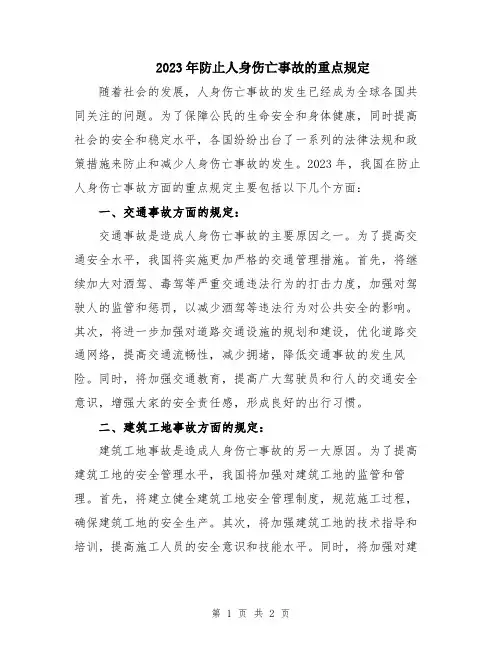 2023年防止人身伤亡事故的重点规定

随着社会的发展，人身伤亡事故的发生已经成为全球各国共同关注的问题。为了保障公民的生命安全和身体健康，同时提高社会的安全和稳定水平，各国纷纷出台了一系列的法律法规和政策措施来防止和减少人身伤亡事故的发生。2023年，我国在防止人身伤亡事故方面的重点规定主要包括以下几个方面：

一、交通事故方面的规定：

交通事故是造成人身伤亡事故的主要原因之一。为了提高交通安全水平，我国将实施更加严格的交通管理措施。首先，将继续加大对酒驾、毒驾等严重交通违法行为的打击力度，加强对驾驶人的监管和惩罚，以减少酒驾等违法行为对公共安全的影响。其次，将进一步加强对道路交通设施的规划和建设，优化道路交通网络，提高交通流畅性，减少拥堵，降低交通事故的发生风险。同时，将加强交通教育，提高广大驾驶员和行人的交通安全意识，增强大家的安全责任感，形成良好的出行习惯。

二、建筑工地事故方面的规定：

建筑工地事故是造成人身伤亡事故的另一大原因。为了提高建筑工地的安全管理水平，我国将加强对建筑工地的监管和管理。首先，将建立健全建筑工地安全管理制度，规范施工过程，确保建筑工地的安全生产。其次，将加强建筑工地的技术指导和培训，提高施工人员的安全意识和技能水平。同时，将加强对建

第 1 页 共 2 页